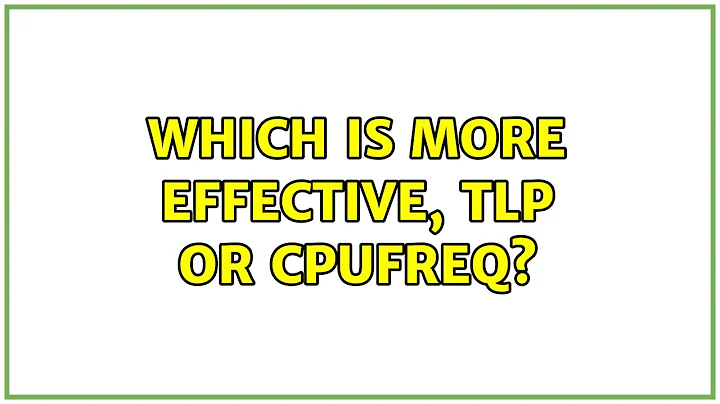 WHICH IS MORE EFFECTIVE, TLP OR CPUFREQ?